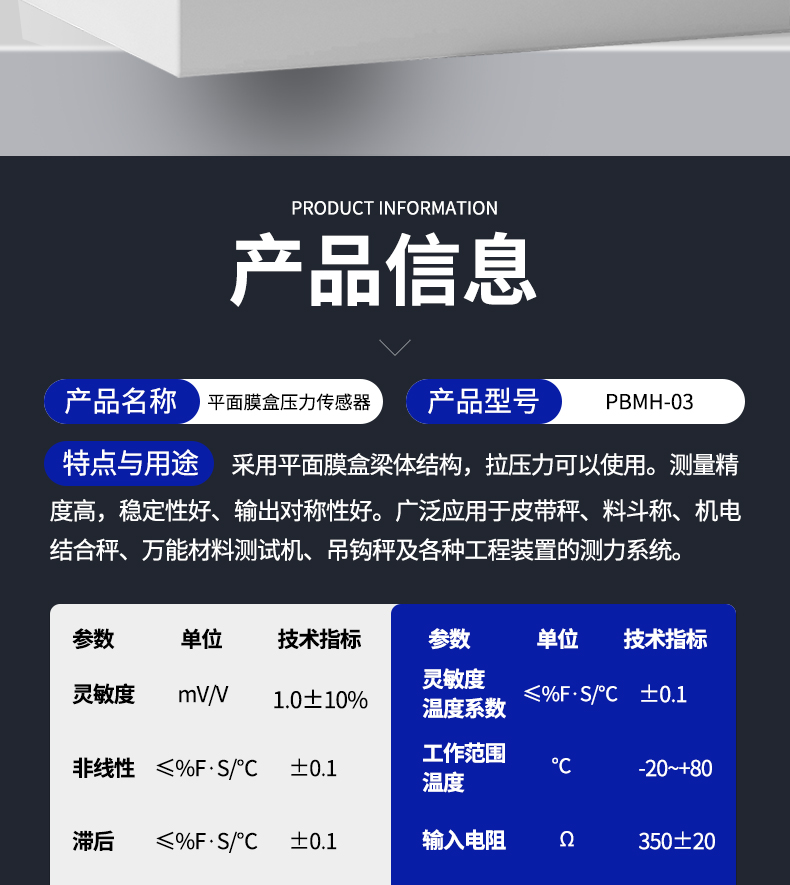 PRODUCT INFORMATION

产品信息

产品名称 平面膜盒压力传感器

产品型号 PBMH-03

特点与用途 采用平面膜盒梁体结构，拉压力可以使用。测量精度高，稳定性好、输出对称性好。广泛应用于皮带秤、料斗称、机电结合秤、万能材料测试机、吊钩秤及各种工程装置的测力系统。

| 参数 | 单位 | 技术指标 |
|---|---|---|
| 灵敏度 | mV/V | 1.0±10% |
| 非线性 | ≤%F·S/°C | ±0.1 |
| 滞后 | ≤%F·S/°C | ±0.1 |

| 参数 | 单位 | 技术指标 |
|---|---|---|
| 灵敏度温度系数 | ≤%F·S/°C | ±0.1 |
| 工作范围温度 | °C | -20~+80 |
| 输入电阻 | Ω | 350±20 |